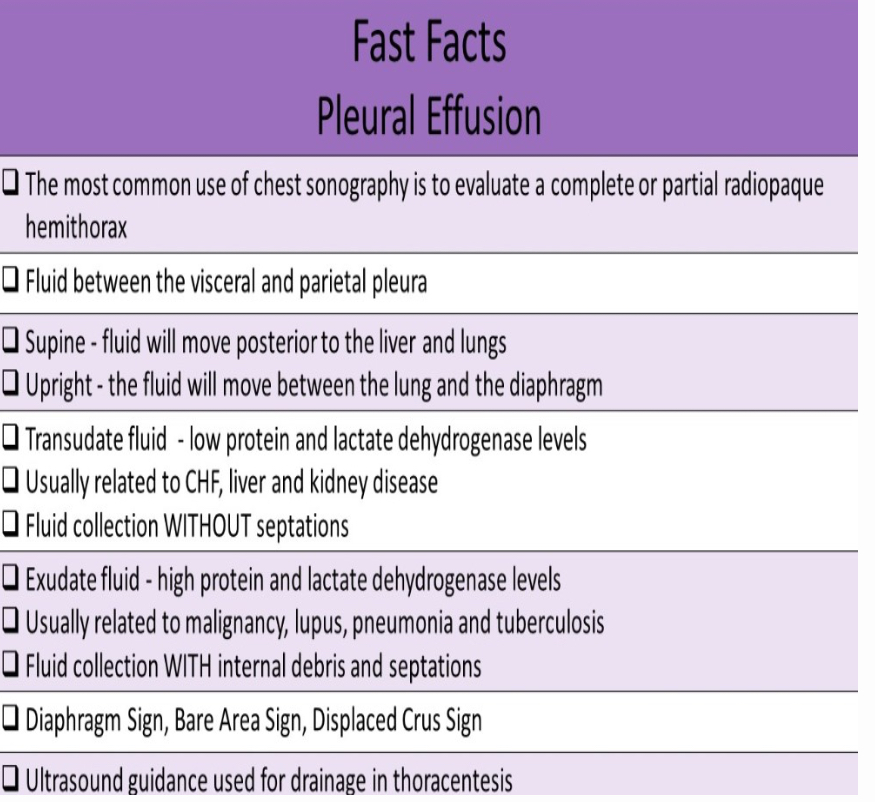 Fast Facts
Pleural Effusion

☐ The most common use of chest sonography is to evaluate a complete or partial radiopaque hemithorax

☐ Fluid between the visceral and parietal pleura

☐ Supine - fluid will move posterior to the liver and lungs
☐ Upright - the fluid will move between the lung and the diaphragm

☐ Transudate fluid - low protein and lactate dehydrogenase levels
☐ Usually related to CHF, liver and kidney disease
☐ Fluid collection WITHOUT septations

☐ Exudate fluid - high protein and lactate dehydrogenase levels
☐ Usually related to malignancy, lupus, pneumonia and tuberculosis
☐ Fluid collection WITH internal debris and septations

☐ Diaphragm Sign, Bare Area Sign, Displaced Crus Sign

☐ Ultrasound guidance used for drainage in thoracentesis